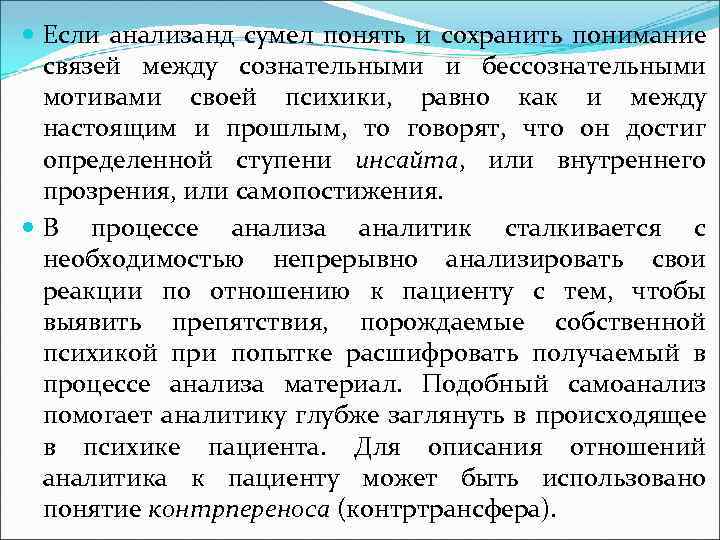 Если анализанд сумел понять и сохранить понимание связей между сознательными и бессознательными мотивами своей психики, равно как и между настоящим и прошлым, то говорят, что он достиг определенной ступени инсайта, или внутреннего прозрения, или самопостижения.

В процессе анализа аналитик сталкивается с необходимостью непрерывно анализировать свои реакции по отношению к пациенту с тем, чтобы выявить препятствия, порождаемые собственной психикой при попытке расшифровать получаемый в процессе анализа материал. Подобный самоанализ помогает аналитику глубже заглянуть в происходящее в психике пациента. Для описания отношений аналитика к пациенту может быть использовано понятие контрпереноса (контртрансфера).